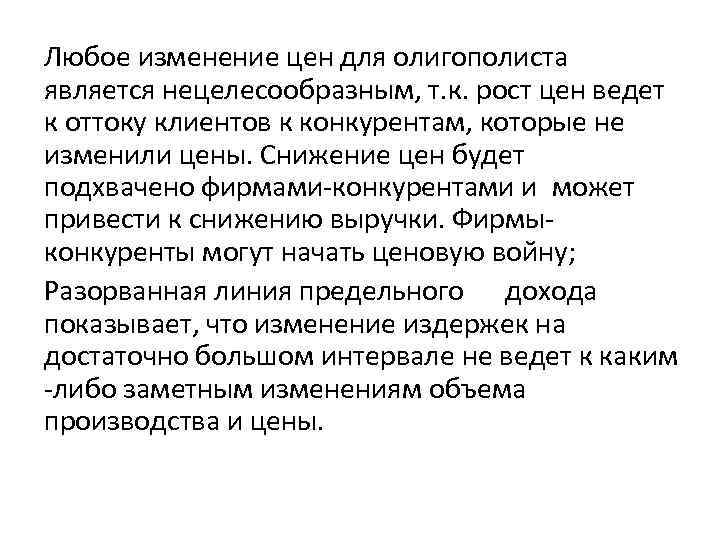 Любое изменение цен для олигополиста является нецелесообразным, т.к. рост цен ведет к оттоку клиентов к конкурентам, которые не изменили цены. Снижение цен будет подхвачено фирмами-конкурентами и может привести к снижению выручки. Фирмы-конкуренты могут начать ценовую войну;

Разорванная линия предельного дохода показывает, что изменение издержек на достаточно большом интервале не ведет к каким -либо заметным изменениям объема производства и цены.